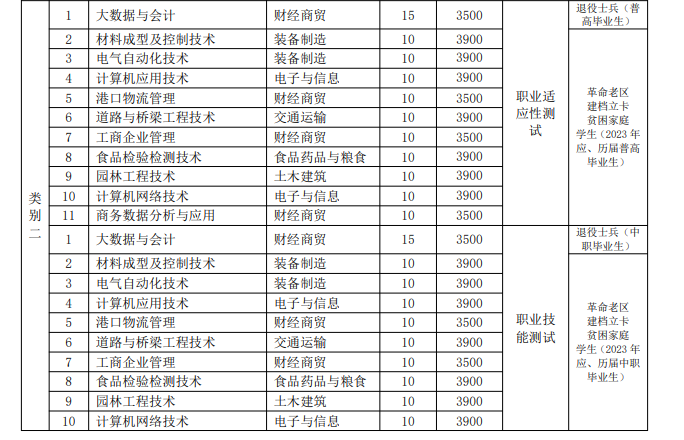 | 类别二 | 1 | 大数据与会计 | 财经商贸 | 15 | 3500 | 职业适应性测试 | 退役士兵（普高毕业生） |
|---|---|---|---|---|---|---|---|
| | 2 | 材料成型及控制技术 | 装备制造 | 10 | 3900 | | 革命老区建档立卡贫困家庭学生（2023 年应、历届普高毕业生） |
| | 3 | 电气自动化技术 | 装备制造 | 10 | 3900 | | |
| | 4 | 计算机应用技术 | 电子与信息 | 10 | 3900 | | |
| | 5 | 港口物流管理 | 财经商贸 | 10 | 3500 | | |
| | 6 | 道路与桥梁工程技术 | 交通运输 | 10 | 3900 | | |
| | 7 | 工商企业管理 | 财经商贸 | 10 | 3500 | | |
| | 8 | 食品检验检测技术 | 食品药品与粮食 | 10 | 3900 | | |
| | 9 | 园林工程技术 | 土木建筑 | 10 | 3900 | | |
| | 10 | 计算机网络技术 | 电子与信息 | 10 | 3900 | | |
| | 11 | 商务数据分析与应用 | 财经商贸 | 10 | 3500 | | |
| | 1 | 大数据与会计 | 财经商贸 | 15 | 3500 | 职业技能测试 | 退役士兵（中职毕业生） |
| | 2 | 材料成型及控制技术 | 装备制造 | 10 | 3900 | | 革命老区建档立卡贫困家庭学生（2023 年应、历届中职毕业生） |
| | 3 | 电气自动化技术 | 装备制造 | 10 | 3900 | | |
| | 4 | 计算机应用技术 | 电子与信息 | 10 | 3900 | | |
| | 5 | 港口物流管理 | 财经商贸 | 10 | 3500 | | |
| | 6 | 道路与桥梁工程技术 | 交通运输 | 10 | 3900 | | |
| | 7 | 工商企业管理 | 财经商贸 | 10 | 3500 | | |
| | 8 | 食品检验检测技术 | 食品药品与粮食 | 10 | 3900 | | |
| | 9 | 园林工程技术 | 土木建筑 | 10 | 3900 | | |
| | 10 | 计算机网络技术 | 电子与信息 | 10 | 3900 | | |